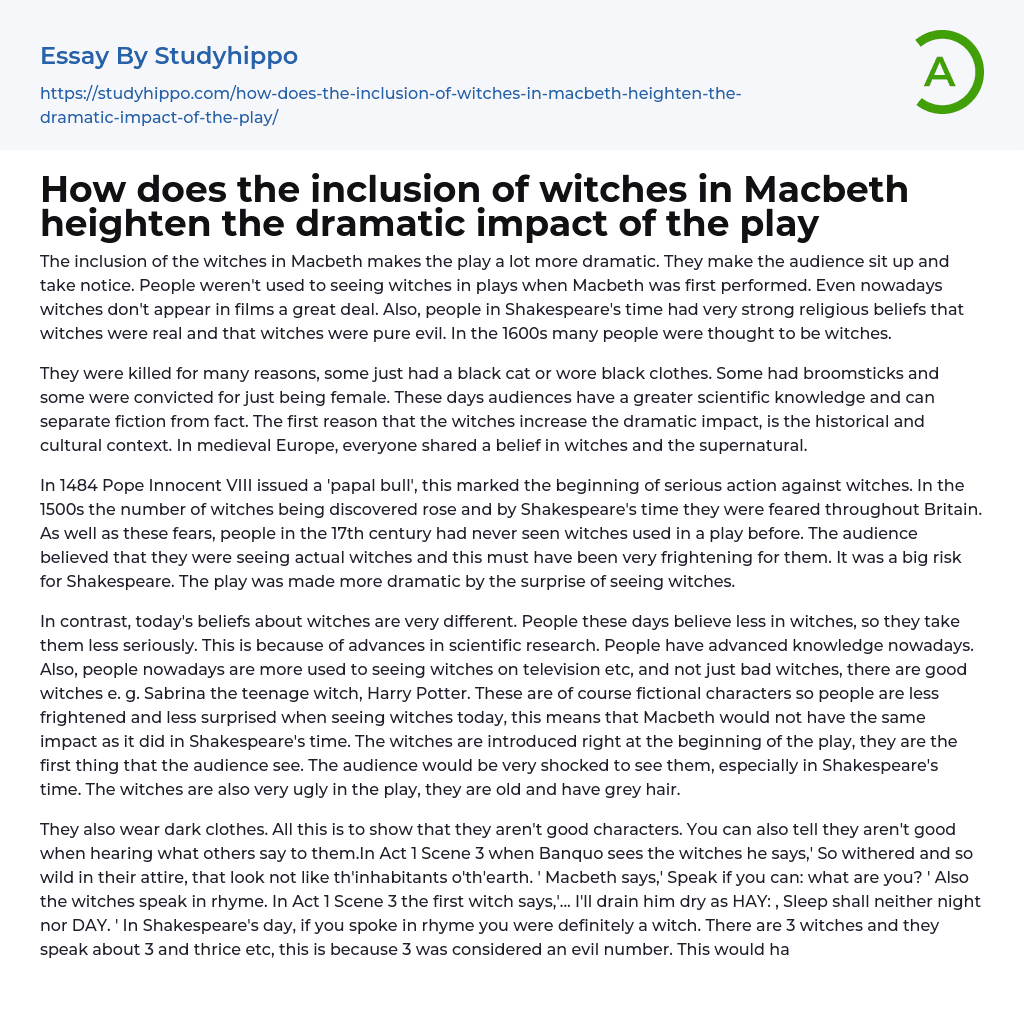 Essay By Studyhippo

https://studyhippo.com/how-does-the-inclusion-of-witches-in-macbeth-heighten-the-dramatic-impact-of-the-play/

A

How does the inclusion of witches in Macbeth heighten the dramatic impact of the play

The inclusion of the witches in Macbeth makes the play a lot more dramatic. They make the audience sit up and take notice. People weren't used to seeing witches in plays when Macbeth was first performed. Even nowadays witches don't appear in films a great deal. Also, people in Shakespeare's time had very strong religious beliefs that witches were real and that witches were pure evil. In the 1600s many people were thought to be witches.

They were killed for many reasons, some just had a black cat or wore black clothes. Some had broomsticks and some were convicted for just being female. These days audiences have a greater scientific knowledge and can separate fiction from fact. The first reason that the witches increase the dramatic impact, is the historical and cultural context. In medieval Europe, everyone shared a belief in witches and the supernatural.

In 1484 Pope Innocent VIII issued a 'papal bull', this marked the beginning of serious action against witches. In the 1500s the number of witches being discovered rose and by Shakespeare's time they were feared throughout Britain. As well as these fears, people in the 17th century had never seen witches used in a play before. The audience believed that they were seeing actual witches and this must have been very frightening for them. It was a big risk for Shakespeare. The play was made more dramatic by the surprise of seeing witches.

In contrast, today's beliefs about witches are very different. People these days believe less in witches, so they take them less seriously. This is because of advances in scientific research. People have advanced knowledge nowadays. Also, people nowadays are more used to seeing witches on television etc, and not just bad witches, there are good witches e. g. Sabrina the teenage witch, Harry Potter. These are of course fictional characters so people are less frightened and less surprised when seeing witches today, this means that Macbeth would not have the same impact as it did in Shakespeare's time. The witches are introduced right at the beginning of the play, they are the first thing that the audience see. The audience would be very shocked to see them, especially in Shakespeare's time. The witches are also very ugly in the play, they are old and have grey hair.

They also wear dark clothes. All this is to show that they aren't good characters. You can also tell they aren't good when hearing what others say to them.In Act 1 Scene 3 when Banquo sees the witches he says,' So withered and so wild in their attire, that look not like th'inhabitants o'th'earth. ' Macbeth says,' Speak if you can: what are you? ' Also the witches speak in rhyme. In Act 1 Scene 3 the first witch says,'... I'll drain him dry as HAY: , Sleep shall neither night nor DAY. ' In Shakespeare's day, if you spoke in rhyme you were definitely a witch. There are 3 witches and they speak about 3 and thrice etc, this is because 3 was considered an evil number. This would ha